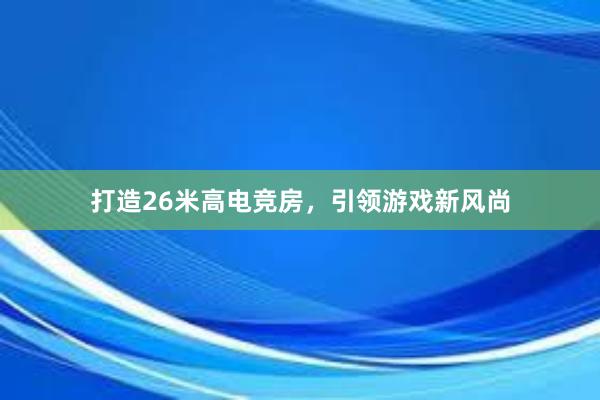 打造26米高电竞房，引领游戏新风尚